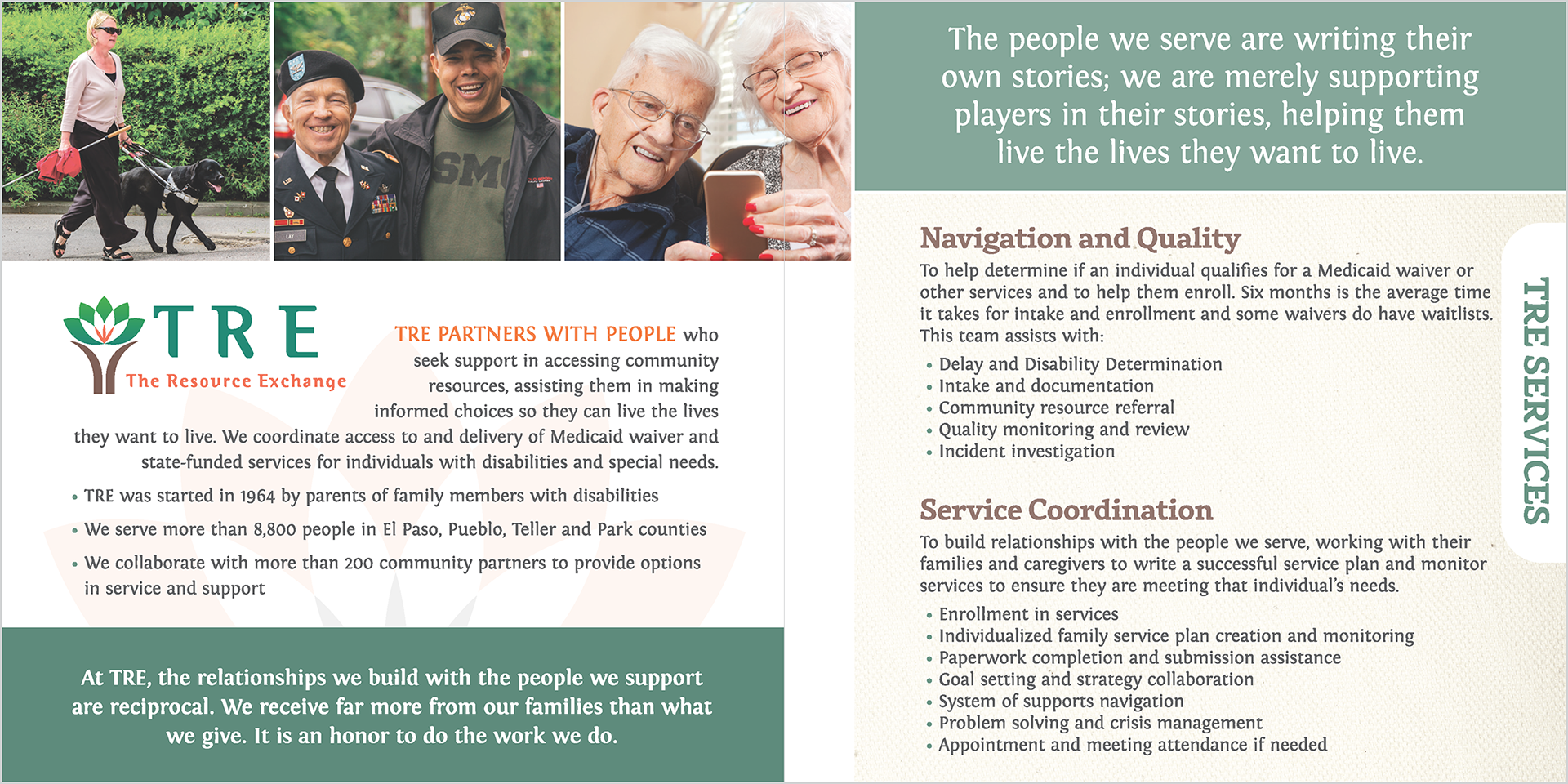 TRE
The Resource Exchange

TRE PARTNERS WITH PEOPLE who seek support in accessing community resources, assisting them in making informed choices so they can live the lives they want to live. We coordinate access to and delivery of Medicaid waiver and state-funded services for individuals with disabilities and special needs.

• TRE was started in 1964 by parents of family members with disabilities
• We serve more than 8,800 people in El Paso, Pueblo, Teller and Park counties
• We collaborate with more than 200 community partners to provide options in service and support

At TRE, the relationships we build with the people we support are reciprocal. We receive far more from our families than what we give. It is an honor to do the work we do.

The people we serve are writing their own stories; we are merely supporting players in their stories, helping them live the lives they want to live.

Navigation and Quality

To help determine if an individual qualifies for a Medicaid waiver or other services and to help them enroll. Six months is the average time it takes for intake and enrollment and some waivers do have waitlists. This team assists with:

• Delay and Disability Determination
• Intake and documentation
• Community resource referral
• Quality monitoring and review
• Incident investigation

Service Coordination

To build relationships with the people we serve, working with their families and caregivers to write a successful service plan and monitor services to ensure they are meeting that individual's needs.

• Enrollment in services
• Individualized family service plan creation and monitoring
• Paperwork completion and submission assistance
• Goal setting and strategy collaboration
• System of supports navigation
• Problem solving and crisis management
• Appointment and meeting attendance if needed

TRE SERVICES